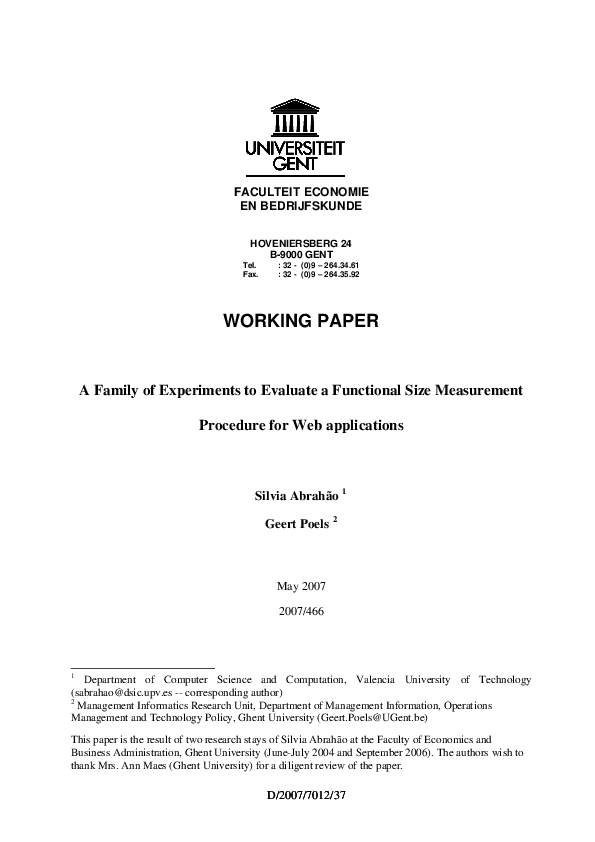 UNIVERSITEIT GENT

FACULTEIT ECONOMIE
EN BEDRIJFSKUNDE

HOVENIERSBERG 24
B-9000 GENT
Tel. : 32 - (0)9 – 264.34.61
Fax. : 32 - (0)9 – 264.35.92

WORKING PAPER

A Family of Experiments to Evaluate a Functional Size Measurement Procedure for Web applications

Silvia Abrahão $^1$

Geert Poels $^2$

May 2007

2007/466

$^1$ Department of Computer Science and Computation, Valencia University of Technology (sabrahao@dsic.upv.es -- corresponding author)
$^2$ Management Informatics Research Unit, Department of Management Information, Operations Management and Technology Policy, Ghent University (Geert.Poels@UGent.be)

This paper is the result of two research stays of Silvia Abrahão at the Faculty of Economics and Business Administration, Ghent University (June-July 2004 and September 2006). The authors wish to thank Mrs. Ann Maes (Ghent University) for a diligent review of the paper.

D/2007/7012/37